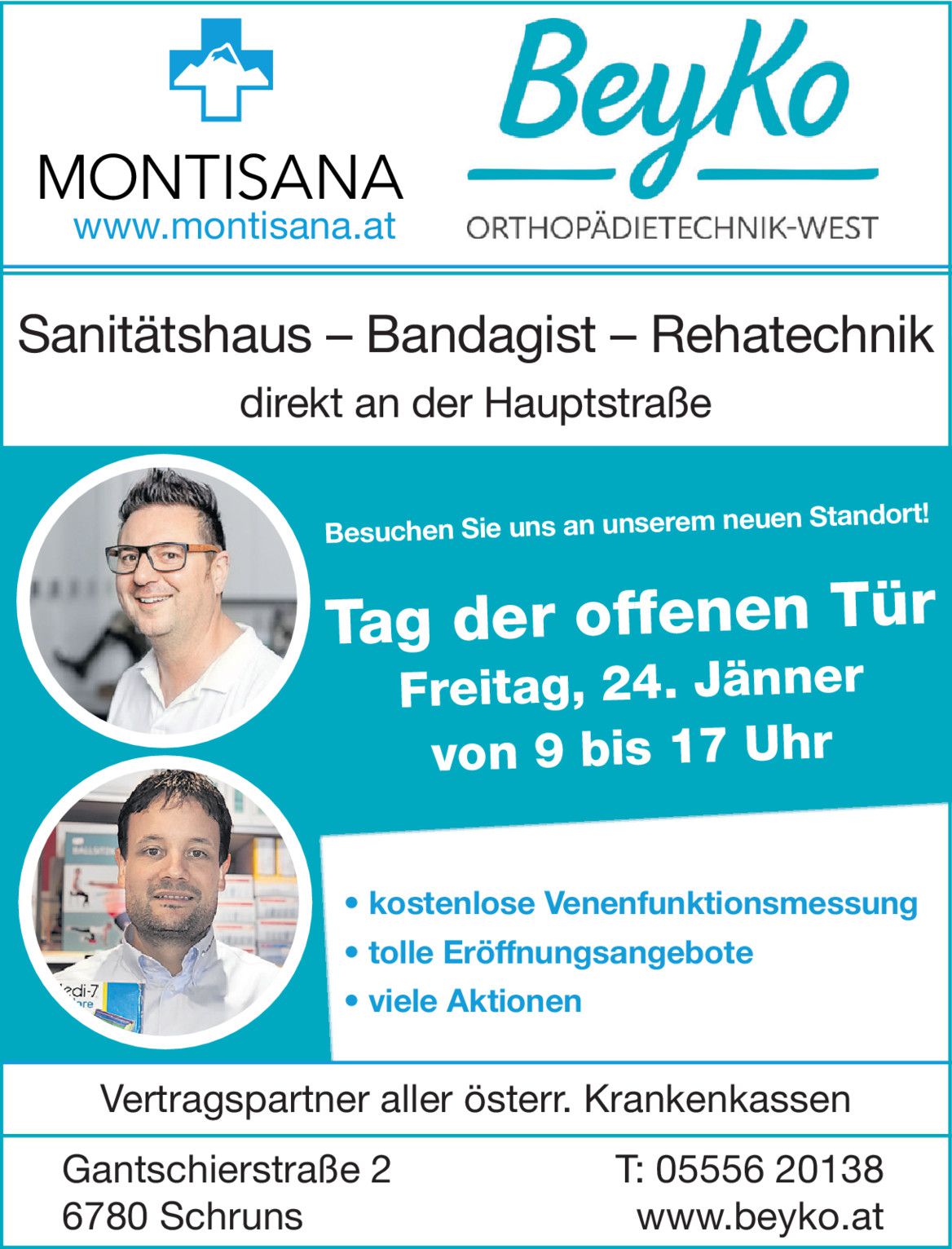 MONTISANA
www.montisana.at

BeyKo
ORTHOPÄDIETECHNIK-WEST

Sanitätshaus – Bandagist – Rehatechnik
direkt an der Hauptstraße

Besuchen Sie uns an unserem neuen Standort!

Tag der offenen Tür
Freitag, 24. Jänner
von 9 bis 17 Uhr

• kostenlose Venenfunktionsmessung
• tolle Eröffnungsangebote
• viele Aktionen

Vertragspartner aller österr. Krankenkassen

Gantschierstraße 2
6780 Schruns

T: 05556 20138
www.beyko.at